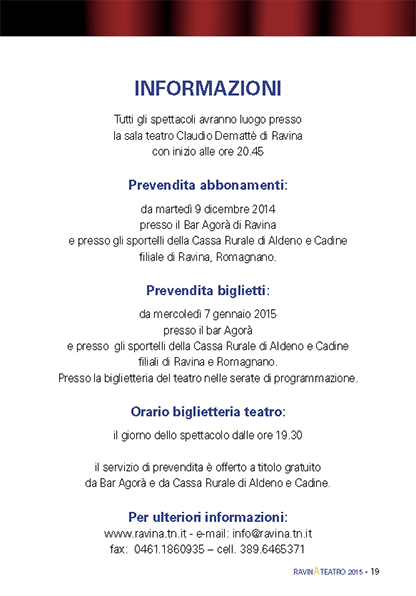 INFORMAZIONI

Tutti gli spettacoli avranno luogo presso
la sala teatro Claudio Demattè di Ravina
con inizio alle ore 20.45

Prevendita abbonamenti:

da martedì 9 dicembre 2014
presso il Bar Agorà di Ravina
e presso gli sportelli della Cassa Rurale di Aldeno e Cadine
filiale di Ravina, Romagnano.

Prevendita biglietti:

da mercoledì 7 gennaio 2015
presso il bar Agorà
e presso gli sportelli della Cassa Rurale di Aldeno e Cadine
filiali di Ravina e Romagnano.
Presso la biglietteria del teatro nelle serate di programmazione.

Orario biglietteria teatro:

il giorno dello spettacolo dalle ore 19.30

il servizio di prevendita è offerto a titolo gratuito
da Bar Agorà e da Cassa Rurale di Aldeno e Cadine.

Per ulteriori informazioni:
www.ravina.tn.it - e-mail: info@ravina.tn.it
fax: 0461.1860935 – cell. 389.6465371

RAVINATEATRO 2015 - 19